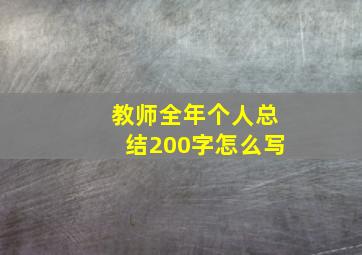 教师全年个人总结200字怎么写